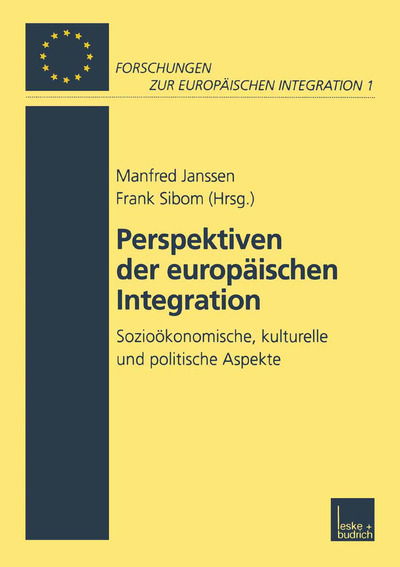 FORSCHUNGEN
ZUR EUROPÄISCHEN INTEGRATION 1

Manfred Janssen
Frank Sibom (Hrsg.)

Perspektiven der europäischen Integration

Sozioökonomische, kulturelle und politische Aspekte

leske + budrich